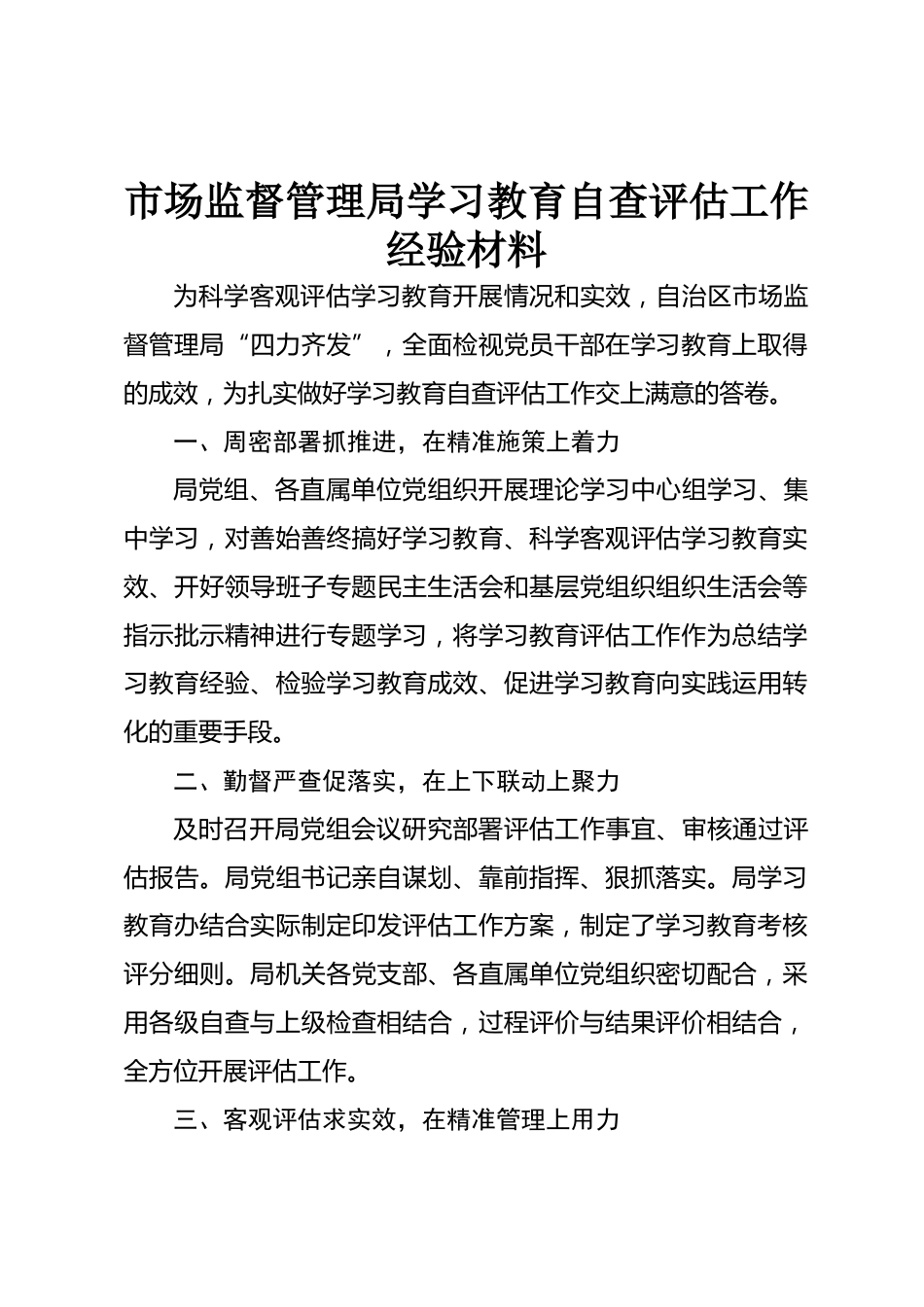 市场监督管理局学习教育自查评估工作经验材料

为科学客观评估学习教育开展情况和实效，自治区市场监督管理局“四力齐发”，全面检视党员干部在学习教育上取得的成效，为扎实做好学习教育自查评估工作交上满意的答卷。

一、周密部署抓推进，在精准施策上着力

局党组、各直属单位党组织开展理论学习中心组学习、集中学习，对善始善终搞好学习教育、科学客观评估学习教育实效、开好领导班子专题民主生活会和基层党组织组织生活会等指示批示精神进行专题学习，将学习教育评估工作作为总结学习教育经验、检验学习教育成效、促进学习教育向实践运用转化的重要手段。

二、勤督严查促落实，在上下联动上聚力

及时召开局党组会议研究部署评估工作事宜、审核通过评估报告。局党组书记亲自谋划、靠前指挥、狠抓落实。局学习教育办结合实际制定印发评估工作方案，制定了学习教育考核评分细则。局机关各党支部、各直属单位党组织密切配合，采用各级自查与上级检查相结合，过程评价与结果评价相结合，全方位开展评估工作。

三、客观评估求实效，在精准管理上用力